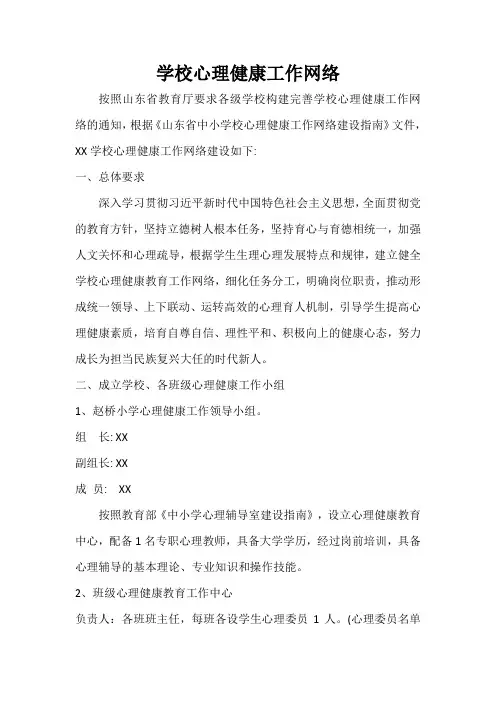 学校心理健康工作网络

按照山东省教育厅要求各级学校构建完善学校心理健康工作网络的通知，根据《山东省中小学校心理健康工作网络建设指南》文件，XX 学校心理健康工作网络建设如下:

一、总体要求

深入学习贯彻习近平新时代中国特色社会主义思想，全面贯彻党的教育方针，坚持立德树人根本任务，坚持育心与育德相统一，加强人文关怀和心理疏导，根据学生生理心理发展特点和规律，建立健全学校心理健康教育工作网络，细化任务分工，明确岗位职责，推动形成统一领导、上下联动、运转高效的心理育人机制，引导学生提高心理健康素质，培育自尊自信、理性平和、积极向上的健康心态，努力成长为担当民族复兴大任的时代新人。

二、成立学校、各班级心理健康工作小组

1、赵桥小学心理健康工作领导小组。

组　长: XX

副组长: XX

成　员:　XX

按照教育部《中小学心理辅导室建设指南》，设立心理健康教育中心，配备 1 名专职心理教师，具备大学学历，经过岗前培训，具备心理辅导的基本理论、专业知识和操作技能。

2、班级心理健康教育工作中心

负责人：各班班主任，每班各设学生心理委员 1 人。(心理委员名单